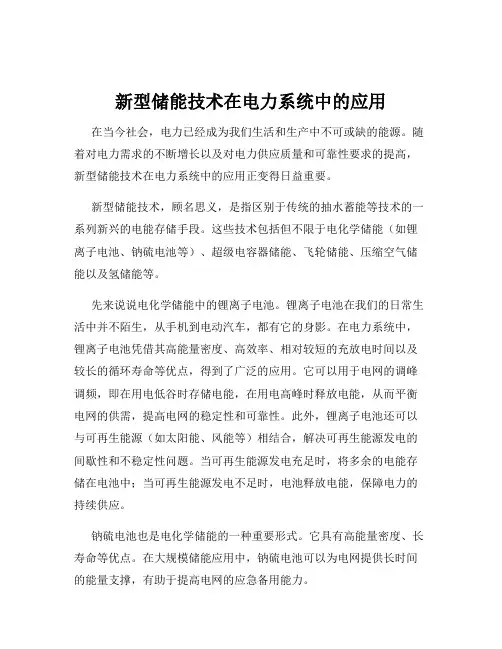 新型储能技术在电力系统中的应用

在当今社会，电力已经成为我们生活和生产中不可或缺的能源。随着对电力需求的不断增长以及对电力供应质量和可靠性要求的提高，新型储能技术在电力系统中的应用正变得日益重要。

新型储能技术，顾名思义，是指区别于传统的抽水蓄能等技术的一系列新兴的电能存储手段。这些技术包括但不限于电化学储能（如锂离子电池、钠硫电池等）、超级电容器储能、飞轮储能、压缩空气储能以及氢储能等。

先来说说电化学储能中的锂离子电池。锂离子电池在我们的日常生活中并不陌生，从手机到电动汽车，都有它的身影。在电力系统中，锂离子电池凭借其高能量密度、高效率、相对较短的充放电时间以及较长的循环寿命等优点，得到了广泛的应用。它可以用于电网的调峰调频，即在用电低谷时存储电能，在用电高峰时释放电能，从而平衡电网的供需，提高电网的稳定性和可靠性。此外，锂离子电池还可以与可再生能源（如太阳能、风能等）相结合，解决可再生能源发电的间歇性和不稳定性问题。当可再生能源发电充足时，将多余的电能存储在电池中；当可再生能源发电不足时，电池释放电能，保障电力的持续供应。

钠硫电池也是电化学储能的一种重要形式。它具有高能量密度、长寿命等优点。在大规模储能应用中，钠硫电池可以为电网提供长时间的能量支撑，有助于提高电网的应急备用能力。